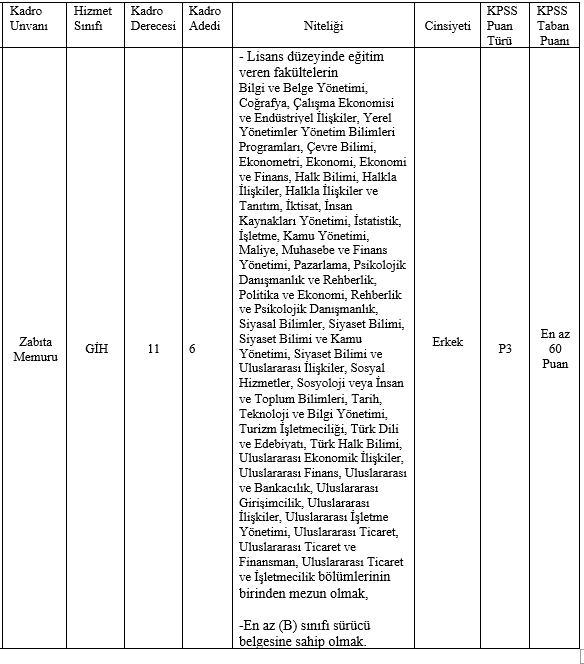 | Kadro Unvanı | Hizmet Sınıfı | Kadro Derecesi | Kadro Adedi | Niteliği | Cinsiyeti | KPSS Puan Türü | KPSS Taban Puanı |
|---|---|---|---|---|---|---|---|
| Zabıta Memuru | GİH | 11 | 6 | - Lisans düzeyinde eğitim veren fakültelerin Bilgi ve Belge Yönetimi, Coğrafya, Çalışma Ekonomisi ve Endüstriyel İlişkiler, Yerel Yönetimler Yönetim Bilimleri Programları, Çevre Bilimi, Ekonometri, Ekonomi, Ekonomi ve Finans, Halk Bilimi, Halkla İlişkiler, Halkla İlişkiler ve Tanıtım, İktisat, İnsan Kaynakları Yönetimi, İstatistik, İşletme, Kamu Yönetimi, Maliye, Muhasebe ve Finans Yönetimi, Pazarlama, Psikolojik Danışmanlık ve Rehberlik, Politika ve Ekonomi, Rehberlik ve Psikolojik Danışmanlık, Siyasal Bilimler, Siyaset Bilimi, Siyaset Bilimi ve Kamu Yönetimi, Siyaset Bilimi ve Uluslararası İlişkiler, Sosyal Hizmetler, Sosyoloji veya İnsan ve Toplum Bilimleri, Tarih, Teknoloji ve Bilgi Yönetimi, Turizm İşletmeciliği, Türk Dili ve Edebiyatı, Türk Halk Bilimi, Uluslararası Ekonomik İlişkiler, Uluslararası Finans, Uluslararası ve Bankacılık, Uluslararası Girişimcilik, Uluslararası İlişkiler, Uluslararası İşletme Yönetimi, Uluslararası Ticaret, Uluslararası Ticaret ve Finansman, Uluslararası Ticaret ve İşletmecilik bölümlerinin birinden mezun olmak, -En az (B) sınıfı sürücü belgesine sahip olmak. | Erkek | P3 | En az 60 Puan |